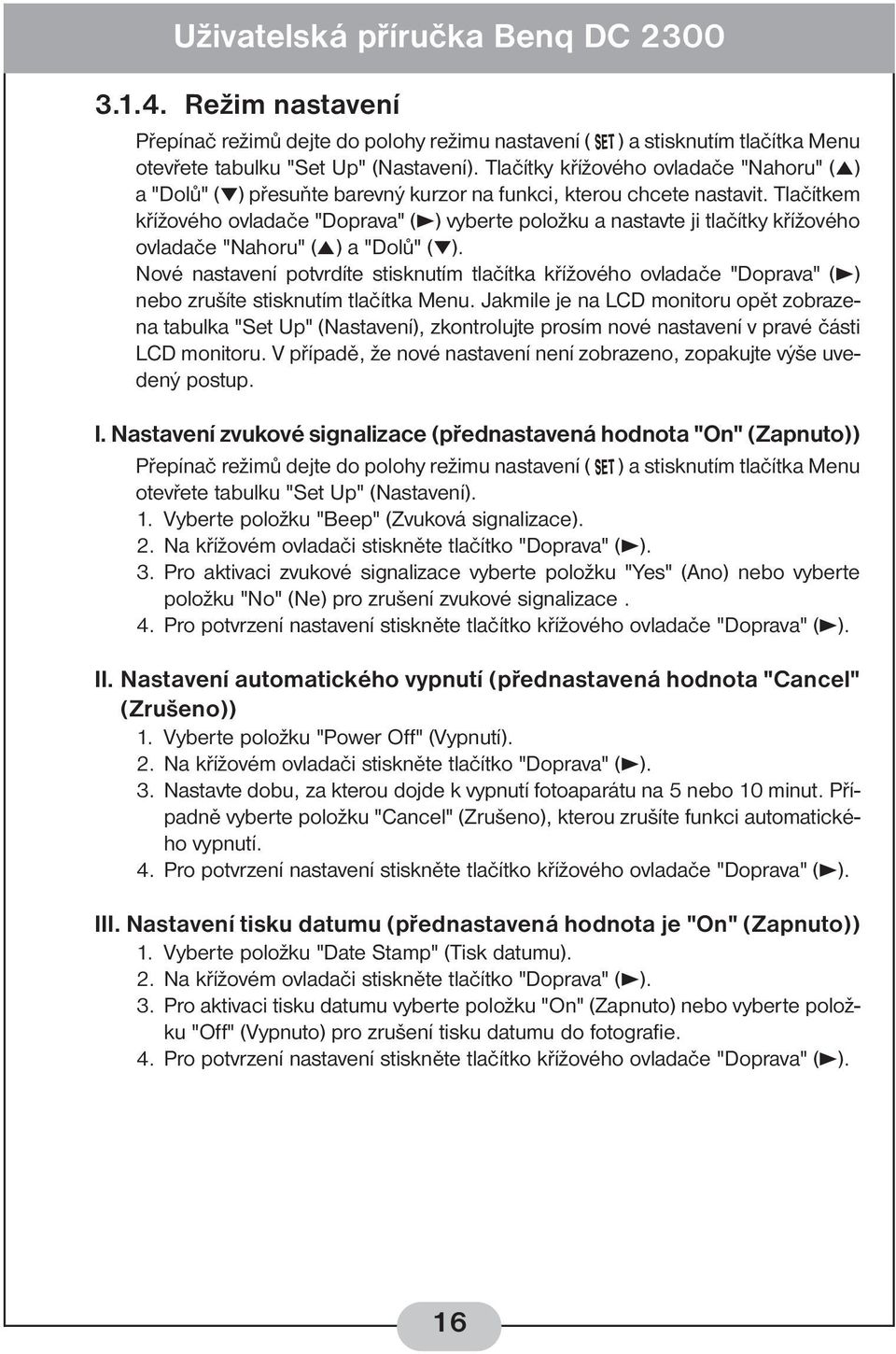 Uživatelská příručka Benq DC 2300

3.1.4. Režim nastavení

Přepínač režimů dejte do polohy režimu nastavení ( SET ) a stisknutím tlačítka Menu otevřete tabulku "Set Up" (Nastavení). Tlačítky křížového ovladače "Nahoru" (▲) a "Dolů" (▼) přesuňte barevný kurzor na funkci, kterou chcete nastavit. Tlačítkem křížového ovladače "Doprava" (▶) vyberte položku a nastavte ji tlačítky křížového ovladače "Nahoru" (▲) a "Dolů" (▼).
Nové nastavení potvrdíte stisknutím tlačítka křížového ovladače "Doprava" (▶) nebo zrušíte stisknutím tlačítka Menu. Jakmile je na LCD monitoru opět zobrazena tabulka "Set Up" (Nastavení), zkontrolujte prosím nové nastavení v pravé části LCD monitoru. V případě, že nové nastavení není zobrazeno, zopakujte výše uvedený postup.

I. Nastavení zvukové signalizace (přednastavená hodnota "On" (Zapnuto))
Přepínač režimů dejte do polohy režimu nastavení ( SET ) a stisknutím tlačítka Menu otevřete tabulku "Set Up" (Nastavení).
1. Vyberte položku "Beep" (Zvuková signalizace).
2. Na křížovém ovladači stiskněte tlačítko "Doprava" (▶).
3. Pro aktivaci zvukové signalizace vyberte položku "Yes" (Ano) nebo vyberte položku "No" (Ne) pro zrušení zvukové signalizace .
4. Pro potvrzení nastavení stiskněte tlačítko křížového ovladače "Doprava" (▶).

II. Nastavení automatického vypnutí (přednastavená hodnota "Cancel" (Zrušeno))
1. Vyberte položku "Power Off" (Vypnutí).
2. Na křížovém ovladači stiskněte tlačítko "Doprava" (▶).
3. Nastavte dobu, za kterou dojde k vypnutí fotoaparátu na 5 nebo 10 minut. Případně vyberte položku "Cancel" (Zrušeno), kterou zrušíte funkci automatického vypnutí.
4. Pro potvrzení nastavení stiskněte tlačítko křížového ovladače "Doprava" (▶).

III. Nastavení tisku datumu (přednastavená hodnota je "On" (Zapnuto))
1. Vyberte položku "Date Stamp" (Tisk datumu).
2. Na křížovém ovladači stiskněte tlačítko "Doprava" (▶).
3. Pro aktivaci tisku datumu vyberte položku "On" (Zapnuto) nebo vyberte položku "Off" (Vypnuto) pro zrušení tisku datumu do fotografie.
4. Pro potvrzení nastavení stiskněte tlačítko křížového ovladače "Doprava" (▶).

16